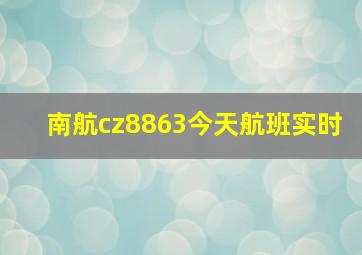 南航cz8863今天航班实时